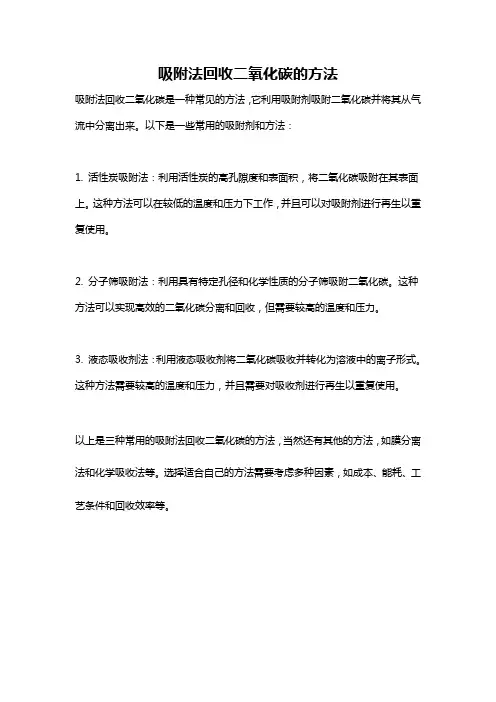 吸附法回收二氧化碳的方法

吸附法回收二氧化碳是一种常见的方法，它利用吸附剂吸附二氧化碳并将其从气流中分离出来。以下是一些常用的吸附剂和方法：

1. 活性炭吸附法：利用活性炭的高孔隙度和表面积，将二氧化碳吸附在其表面上。这种方法可以在较低的温度和压力下工作，并且可以对吸附剂进行再生以重复使用。

2. 分子筛吸附法：利用具有特定孔径和化学性质的分子筛吸附二氧化碳。这种方法可以实现高效的二氧化碳分离和回收，但需要较高的温度和压力。

3. 液态吸收剂法：利用液态吸收剂将二氧化碳吸收并转化为溶液中的离子形式。这种方法需要较高的温度和压力，并且需要对吸收剂进行再生以重复使用。

以上是三种常用的吸附法回收二氧化碳的方法，当然还有其他的方法，如膜分离法和化学吸收法等。选择适合自己的方法需要考虑多种因素，如成本、能耗、工艺条件和回收效率等。